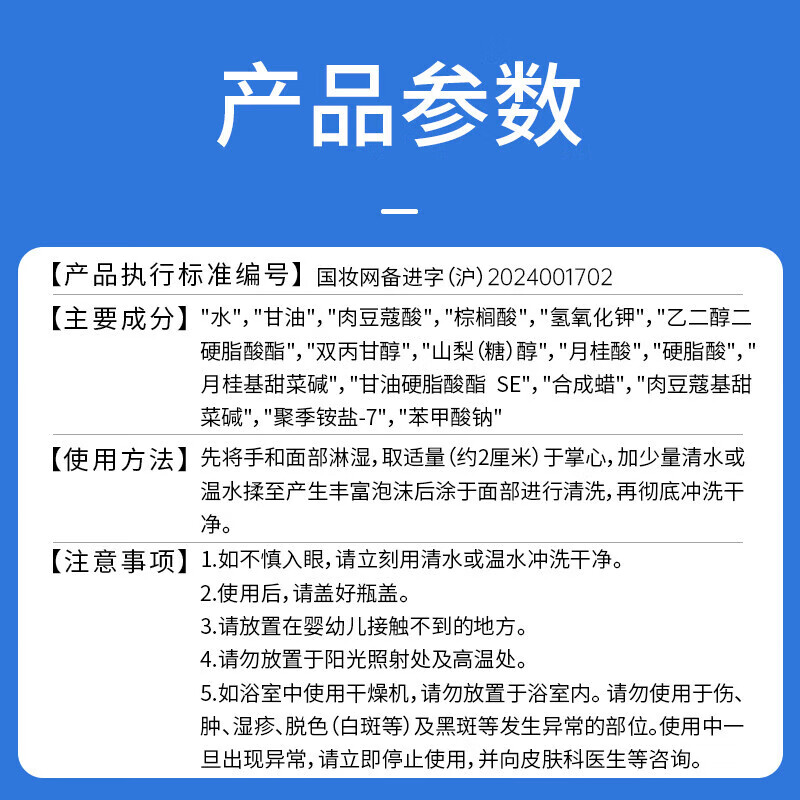 产品参数

【产品执行标准编号】国妆网备进字（沪）2024001702

【主要成分】"水"，"甘油"，"肉豆蔻酸"，"棕榈酸"，"氢氧化钾"，"乙二醇二硬脂酸酯"，"双丙甘醇"，"山梨（糖）醇"，"月桂酸"，"硬脂酸"，"月桂基甜菜碱"，"甘油硬脂酸酯 SE"，"合成蜡"，"肉豆蔻基甜菜碱"，"聚季铵盐-7"，"苯甲酸钠"

【使用方法】先将手和面部淋湿，取适量（约2厘米）于掌心，加少量清水或温水揉至产生丰富泡沫后涂于面部进行清洗，再彻底冲洗干净。

【注意事项】1.如不慎入眼，请立刻用清水或温水冲洗干净。
2.使用后，请盖好瓶盖。
3.请放置在婴幼儿接触不到的地方。
4.请勿放置于阳光照射处及高温处。
5.如浴室中使用干燥机，请勿放置于浴室内。请勿使用于伤、肿、湿疹、脱色（白斑等）及黑斑等发生异常的部位。使用中一旦出现异常，请立即停止使用，并向皮肤科医生等咨询。